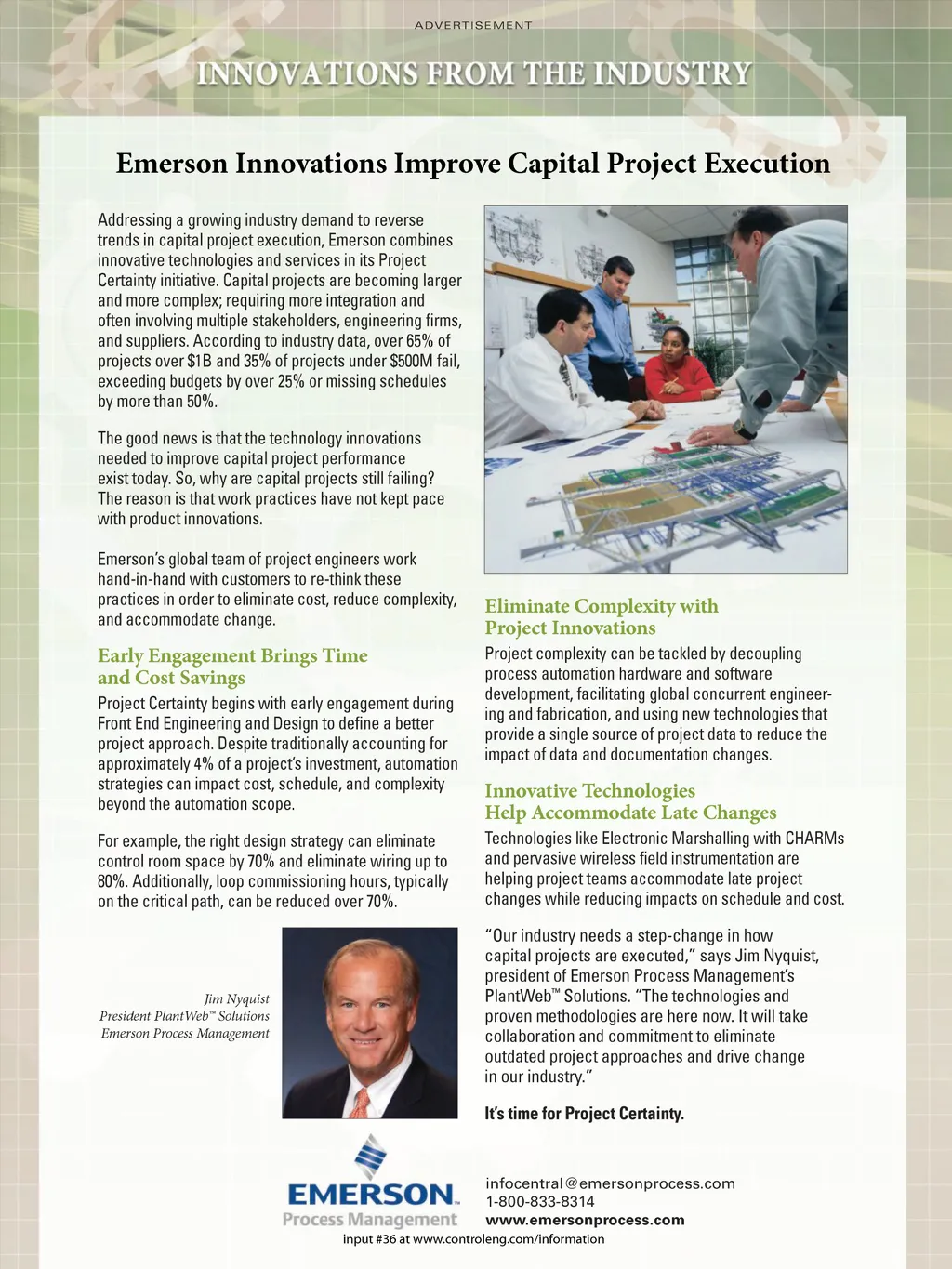 ADVERTISEMENT

INNOVATIONS FROM THE INDUSTRY

Emerson Innovations Improve Capital Project Execution

Addressing a growing industry demand to reverse trends in capital project execution, Emerson combines innovative technologies and services in its Project Certainty initiative. Capital projects are becoming larger and more complex; requiring more integration and often involving multiple stakeholders, engineering firms, and suppliers. According to industry data, over 65% of projects over $1B and 35% of projects under $500M fail, exceeding budgets by over 25% or missing schedules by more than 50%.

The good news is that the technology innovations needed to improve capital project performance exist today. So, why are capital projects still failing? The reason is that work practices have not kept pace with product innovations.

Emerson's global team of project engineers work hand-in-hand with customers to re-think these practices in order to eliminate cost, reduce complexity, and accommodate change.

Early Engagement Brings Time and Cost Savings

Project Certainty begins with early engagement during Front End Engineering and Design to define a better project approach. Despite traditionally accounting for approximately 4% of a project's investment, automation strategies can impact cost, schedule, and complexity beyond the automation scope.

For example, the right design strategy can eliminate control room space by 70% and eliminate wiring up to 80%. Additionally, loop commissioning hours, typically on the critical path, can be reduced over 70%.

Jim Nyquist
President PlantWeb™ Solutions
Emerson Process Management

Eliminate Complexity with Project Innovations

Project complexity can be tackled by decoupling process automation hardware and software development, facilitating global concurrent engineering and fabrication, and using new technologies that provide a single source of project data to reduce the impact of data and documentation changes.

Innovative Technologies Help Accommodate Late Changes

Technologies like Electronic Marshalling with CHARMs and pervasive wireless field instrumentation are helping project teams accommodate late project changes while reducing impacts on schedule and cost.

"Our industry needs a step-change in how capital projects are executed," says Jim Nyquist, president of Emerson Process Management's PlantWeb™ Solutions. "The technologies and proven methodologies are here now. It will take collaboration and commitment to eliminate outdated project approaches and drive change in our industry."

It's time for Project Certainty.

EMERSON.
Process Management

infocentral@emersonprocess.com
1-800-833-8314
www.emersonprocess.com

input #36 at www.controleng.com/information